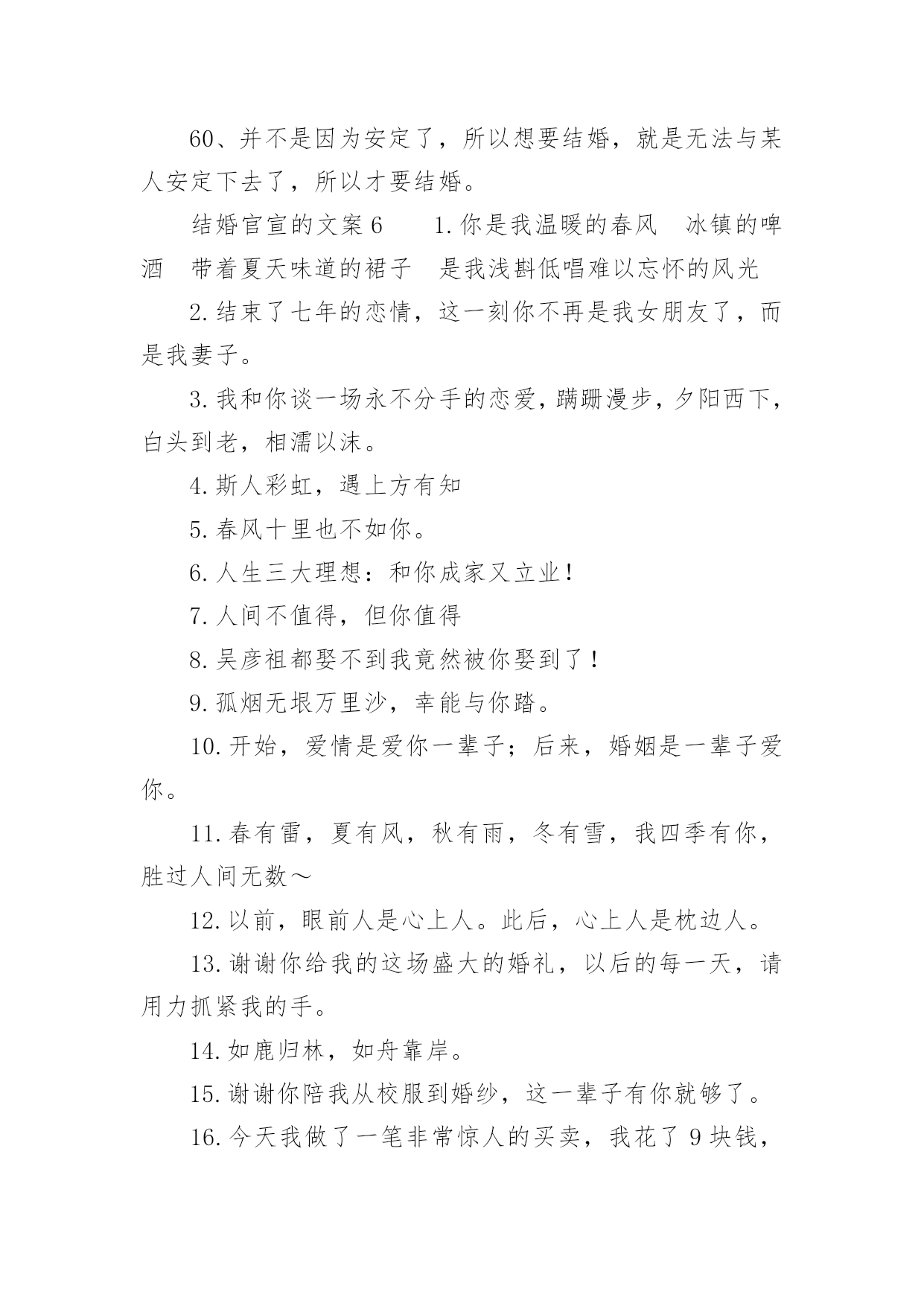 60、并不是因为安定了，所以想要结婚，就是无法与某人安定下去了，所以才要结婚。

结婚官宣的文案 6　　1. 你是我温暖的春风　冰镇的啤酒　带着夏天味道的裙子　是我浅斟低唱难以忘怀的风光

2. 结束了七年的恋情，这一刻你不再是我女朋友了，而是我妻子。

3. 我和你谈一场永不分手的恋爱，蹒跚漫步，夕阳西下，白头到老，相濡以沫。

4. 斯人彩虹，遇上方有知

5. 春风十里也不如你。

6. 人生三大理想：和你成家又立业！

7. 人间不值得，但你值得

8. 吴彦祖都娶不到我竟然被你娶到了！

9. 孤烟无垠万里沙，幸能与你踏。

10. 开始，爱情是爱你一辈子；后来，婚姻是一辈子爱你。

11. 春有雷，夏有风，秋有雨，冬有雪，我四季有你，胜过人间无数～

12. 以前，眼前人是心上人。此后，心上人是枕边人。

13. 谢谢你给我的这场盛大的婚礼，以后的每一天，请用力抓紧我的手。

14. 如鹿归林，如舟靠岸。

15. 谢谢你陪我从校服到婚纱，这一辈子有你就够了。

16. 今天我做了一笔非常惊人的买卖，我花了 9 块钱，